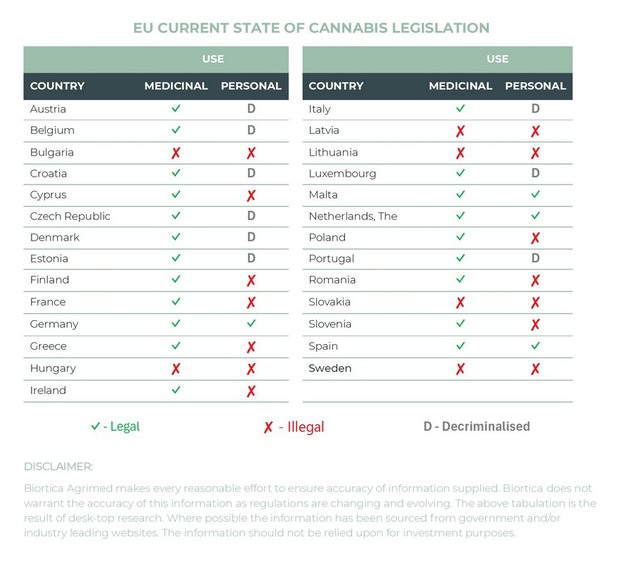 EU CURRENT STATE OF CANNABIS LEGISLATION

| | USE | |
|---|---|---|
| COUNTRY | MEDICINAL | PERSONAL |
| Austria | ✓ | D |
| Belgium | ✓ | D |
| Bulgaria | ✗ | ✗ |
| Croatia | ✓ | D |
| Cyprus | ✓ | ✗ |
| Czech Republic | ✓ | D |
| Denmark | ✓ | D |
| Estonia | ✓ | D |
| Finland | ✓ | ✗ |
| France | ✓ | ✗ |
| Germany | ✓ | ✓ |
| Greece | ✓ | ✗ |
| Hungary | ✗ | ✗ |
| Ireland | ✓ | ✗ |

| | USE | |
|---|---|---|
| COUNTRY | MEDICINAL | PERSONAL |
| Italy | ✓ | D |
| Latvia | ✗ | ✗ |
| Lithuania | ✗ | ✗ |
| Luxembourg | ✓ | D |
| Malta | ✓ | ✓ |
| Netherlands, The | ✓ | ✓ |
| Poland | ✓ | ✗ |
| Portugal | ✓ | D |
| Romania | ✓ | ✗ |
| Slovakia | ✗ | ✗ |
| Slovenia | ✓ | ✗ |
| Spain | ✓ | ✓ |
| Sweden | ✗ | ✗ |

✓ - Legal ✗ - Illegal D - Decriminalised

DISCLAIMER:

Biortica Agrimed makes every reasonable effort to ensure accuracy of information supplied. Biortica does not warrant the accuracy of this information as regulations are changing and evolving. The above tabulation is the result of desk-top research. Where possible the information has been sourced from government and/or industry leading websites. The information should not be relied upon for investment purposes.